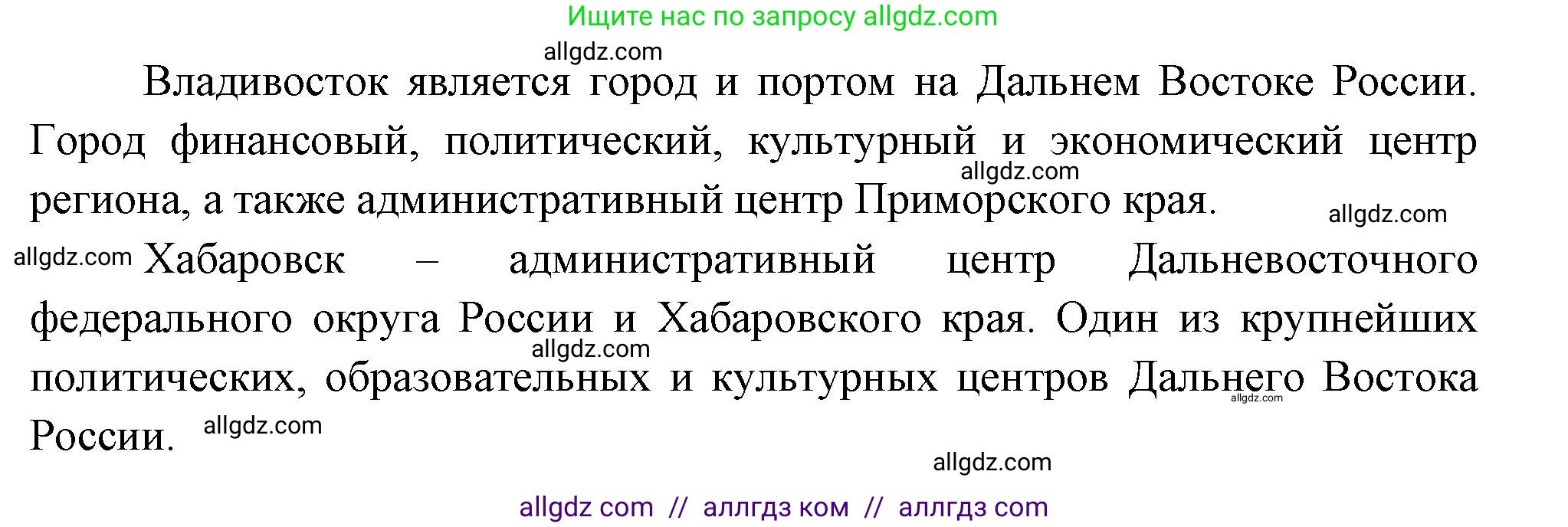 Ищите нас по запросу allgdz.com

allgdz.com

Владивосток является город и портом на Дальнем Востоке России. Город финансовый, политический, культурный и экономический центр региона, а также административный центр Приморского края.

allgdz.com

allgdz.com

allgdz.com

Хабаровск – административный центр Дальневосточного федерального округа России и Хабаровского края. Один из крупнейших политических, образовательных и культурных центров Дальнего Востока России.

allgdz.com

allgdz.com

allgdz.com

allgdz.com

allgdz com // аллгдз ком // аллгдз com